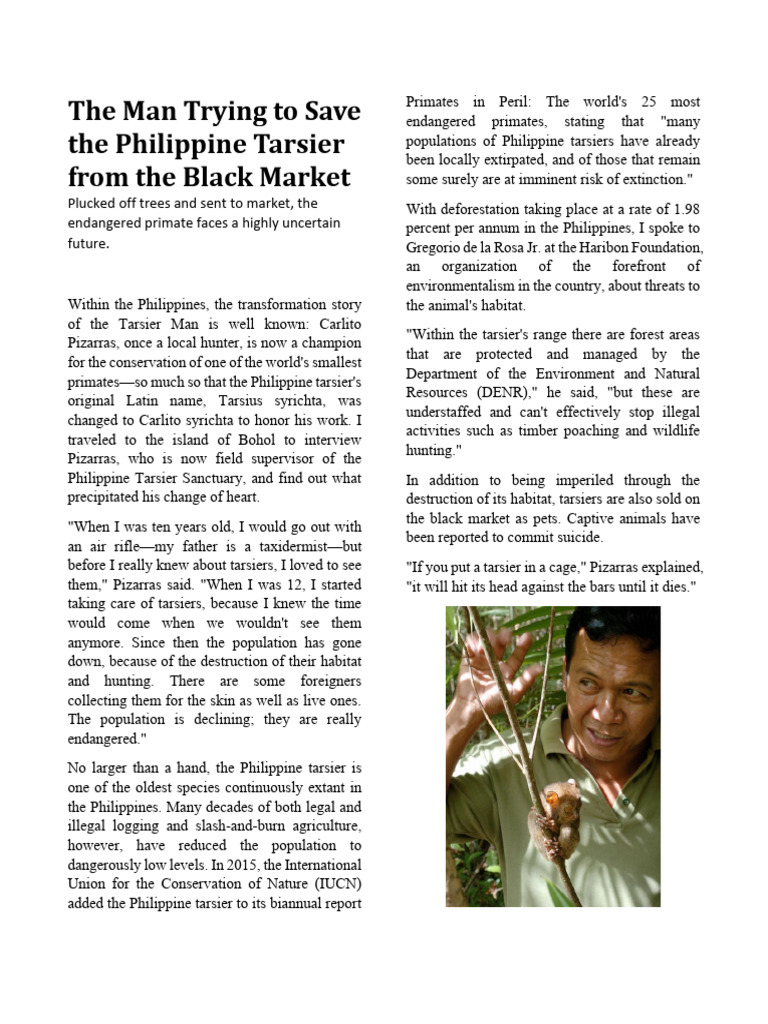 The Man Trying to Save the Philippine Tarsier from the Black Market

Plucked off trees and sent to market, the endangered primate faces a highly uncertain future.

Within the Philippines, the transformation story of the Tarsier Man is well known: Carlito Pizarras, once a local hunter, is now a champion for the conservation of one of the world's smallest primates—so much so that the Philippine tarsier's original Latin name, Tarsius syrichta, was changed to Carlito syrichta to honor his work. I traveled to the island of Bohol to interview Pizarras, who is now field supervisor of the Philippine Tarsier Sanctuary, and find out what precipitated his change of heart.

"When I was ten years old, I would go out with an air rifle—my father is a taxidermist—but before I really knew about tarsiers, I loved to see them," Pizarras said. "When I was 12, I started taking care of tarsiers, because I knew the time would come when we wouldn't see them anymore. Since then the population has gone down, because of the destruction of their habitat and hunting. There are some foreigners collecting them for the skin as well as live ones. The population is declining; they are really endangered."

No larger than a hand, the Philippine tarsier is one of the oldest species continuously extant in the Philippines. Many decades of both legal and illegal logging and slash-and-burn agriculture, however, have reduced the population to dangerously low levels. In 2015, the International Union for the Conservation of Nature (IUCN) added the Philippine tarsier to its biannual report Primates in Peril: The world's 25 most endangered primates, stating that "many populations of Philippine tarsiers have already been locally extirpated, and of those that remain some surely are at imminent risk of extinction."

With deforestation taking place at a rate of 1.98 percent per annum in the Philippines, I spoke to Gregorio de la Rosa Jr. at the Haribon Foundation, an organization of the forefront of environmentalism in the country, about threats to the animal's habitat.

"Within the tarsier's range there are forest areas that are protected and managed by the Department of the Environment and Natural Resources (DENR)," he said, "but these are understaffed and can't effectively stop illegal activities such as timber poaching and wildlife hunting."

In addition to being imperiled through the destruction of its habitat, tarsiers are also sold on the black market as pets. Captive animals have been reported to commit suicide.

"If you put a tarsier in a cage," Pizarras explained, "it will hit its head against the bars until it dies."